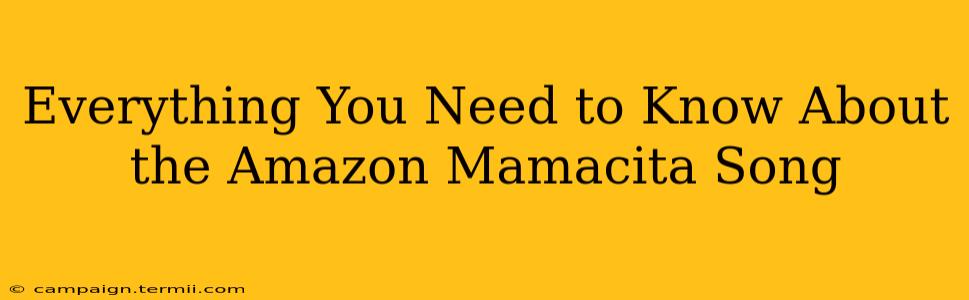 Everything You Need to Know About the Amazon Mamacita Song

© campaign.termii.com